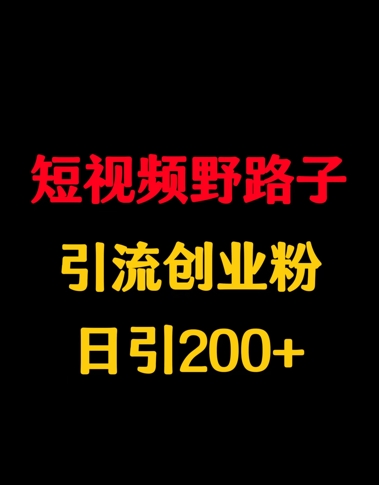 短视频野路子

引流创业粉

日引200+